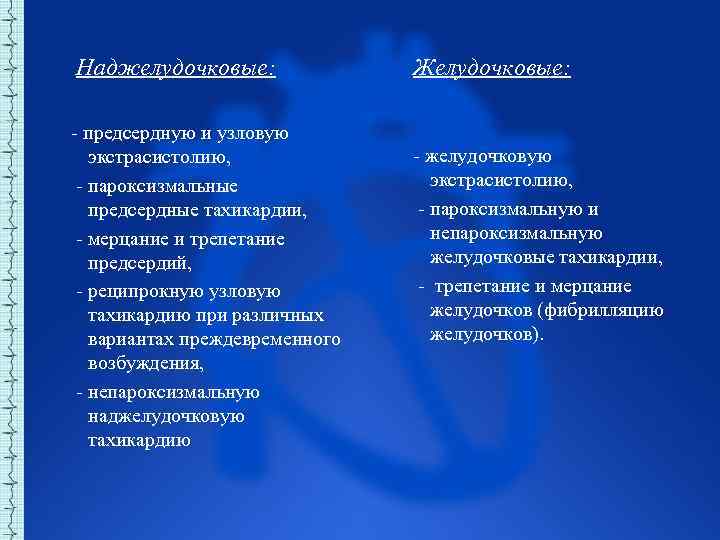 Наджелудочковые:

- предсердную и узловую экстрасистолию,

- пароксизмальные предсердные тахикардии,

- мерцание и трепетание предсердий,

- реципрокную узловую тахикардию при различных вариантах преждевременного возбуждения,

- непароксизмальную наджелудочковую тахикардию

Желудочковые:

- желудочковую экстрасистолию,

- пароксизмальную и непароксизмальную желудочковые тахикардии,

- трепетание и мерцание желудочков (фибрилляцию желудочков).